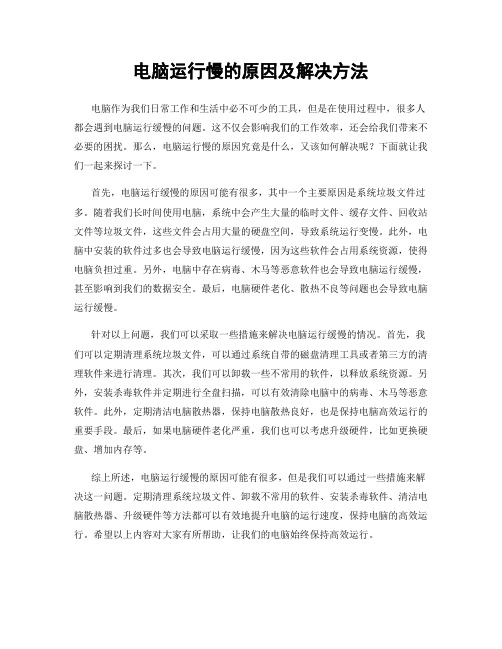 电脑运行慢的原因及解决方法

电脑作为我们日常工作和生活中必不可少的工具，但是在使用过程中，很多人都会遇到电脑运行缓慢的问题。这不仅会影响我们的工作效率，还会给我们带来不必要的困扰。那么，电脑运行慢的原因究竟是什么，又该如何解决呢？下面就让我们一起来探讨一下。

首先，电脑运行缓慢的原因可能有很多，其中一个主要原因是系统垃圾文件过多。随着我们长时间使用电脑，系统中会产生大量的临时文件、缓存文件、回收站文件等垃圾文件，这些文件会占用大量的硬盘空间，导致系统运行变慢。此外，电脑中安装的软件过多也会导致电脑运行缓慢，因为这些软件会占用系统资源，使得电脑负担过重。另外，电脑中存在病毒、木马等恶意软件也会导致电脑运行缓慢，甚至影响到我们的数据安全。最后，电脑硬件老化、散热不良等问题也会导致电脑运行缓慢。

针对以上问题，我们可以采取一些措施来解决电脑运行缓慢的情况。首先，我们可以定期清理系统垃圾文件，可以通过系统自带的磁盘清理工具或者第三方的清理软件来进行清理。其次，我们可以卸载一些不常用的软件，以释放系统资源。另外，安装杀毒软件并定期进行全盘扫描，可以有效清除电脑中的病毒、木马等恶意软件。此外，定期清洁电脑散热器，保持电脑散热良好，也是保持电脑高效运行的重要手段。最后，如果电脑硬件老化严重，我们也可以考虑升级硬件，比如更换硬盘、增加内存等。

综上所述，电脑运行缓慢的原因可能有很多，但是我们可以通过一些措施来解决这一问题。定期清理系统垃圾文件、卸载不常用的软件、安装杀毒软件、清洁电脑散热器、升级硬件等方法都可以有效地提升电脑的运行速度，保持电脑的高效运行。希望以上内容对大家有所帮助，让我们的电脑始终保持高效运行。